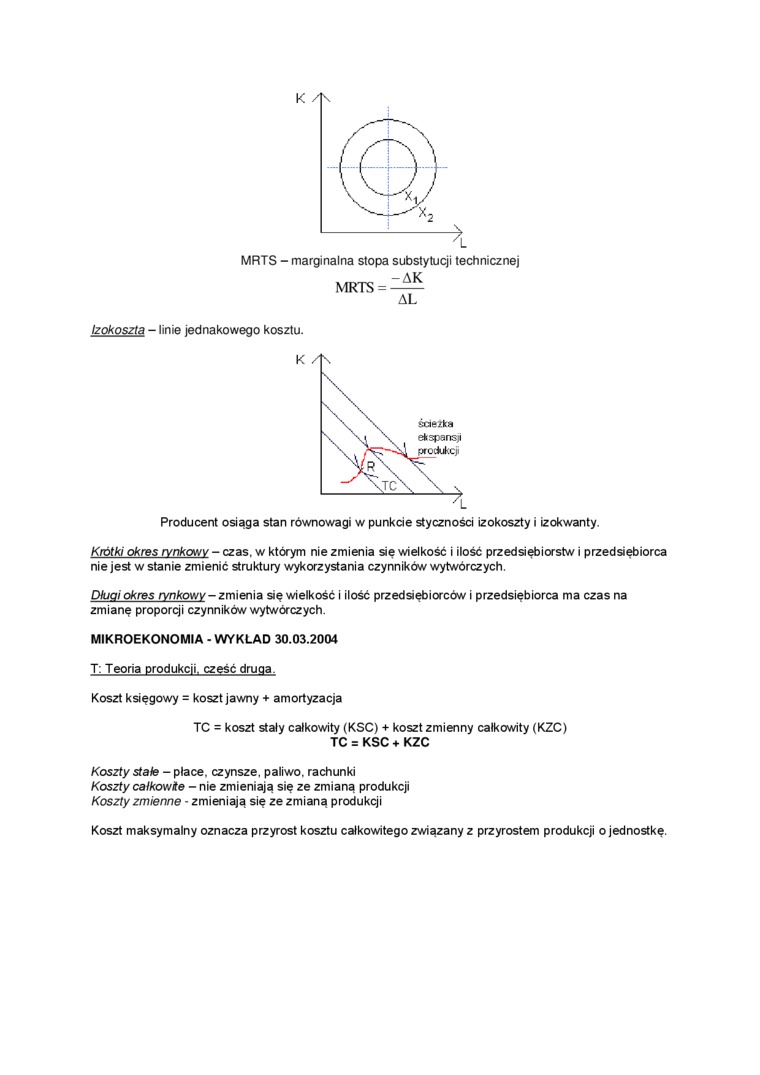 K

$X_1$
$X_2$
L

MRTS – marginalna stopa substytucji technicznej

$MRTS = \frac{-\Delta K}{\Delta L}$

Izokoszta – linie jednakowego kosztu.

K

ścieżka ekspansji produkcji

R

TC

L

Producent osiąga stan równowagi w punkcie styczności izokoszty i izokwanty.

Krótki okres rynkowy – czas, w którym nie zmienia się wielkość i ilość przedsiębiorstw i przedsiębiorca nie jest w stanie zmienić struktury wykorzystania czynników wytwórczych.

Długi okres rynkowy – zmienia się wielkość i ilość przedsiębiorców i przedsiębiorca ma czas na zmianę proporcji czynników wytwórczych.

MIKROEKONOMIA - WYKŁAD 30.03.2004

T: Teoria produkcji, część druga.

Koszt księgowy = koszt jawny + amortyzacja

TC = koszt stały całkowity (KSC) + koszt zmienny całkowity (KZC)
TC = KSC + KZC

Koszty stałe – płace, czynsze, paliwo, rachunki
Koszty całkowite – nie zmieniają się ze zmianą produkcji
Koszty zmienne - zmieniają się ze zmianą produkcji

Koszt maksymalny oznacza przyrost kosztu całkowitego związany z przyrostem produkcji o jednostkę.